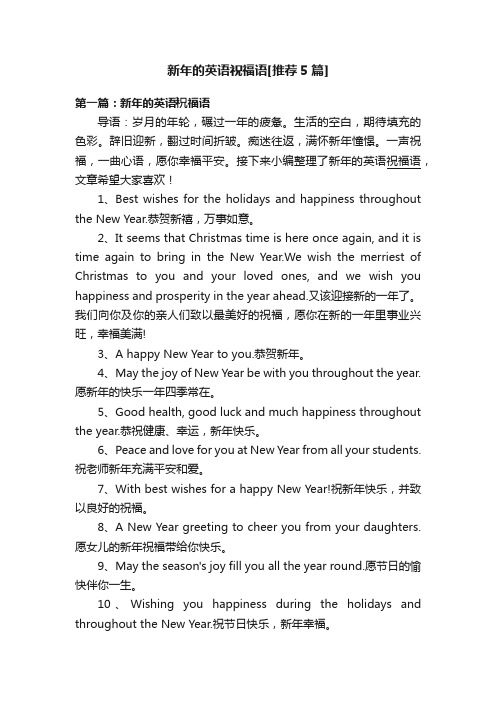 新年的英语祝福语[推荐5篇]

第一篇：新年的英语祝福语

导语：岁月的年轮，碾过一年的疲惫。生活的空白，期待填充的色彩。辞旧迎新，翻过时间折皱。痴迷往返，满怀新年憧憬。一声祝福，一曲心语，愿你幸福平安。接下来小编整理了新年的英语祝福语，文章希望大家喜欢！

1、Best wishes for the holidays and happiness throughout the New Year.恭贺新禧，万事如意。

2、It seems that Christmas time is here once again, and it is time again to bring in the New Year.We wish the merriest of Christmas to you and your loved ones, and we wish you happiness and prosperity in the year ahead.又该迎接新的一年了。我们向你及你的亲人们致以最美好的祝福，愿你在新的一年里事业兴旺，幸福美满!

3、A happy New Year to you.恭贺新年。

4、May the joy of New Year be with you throughout the year.愿新年的快乐一年四季常在。

5、Good health, good luck and much happiness throughout the year.恭祝健康、幸运，新年快乐。

6、Peace and love for you at New Year from all your students.祝老师新年充满平安和爱。

7、With best wishes for a happy New Year!祝新年快乐，并致以良好的祝福。

8、A New Year greeting to cheer you from your daughters.愿女儿的新年祝福带给你快乐。

9、May the season's joy fill you all the year round.愿节日的愉快伴你一生。

10、Wishing you happiness during the holidays and throughout the New Year.祝节日快乐，新年幸福。